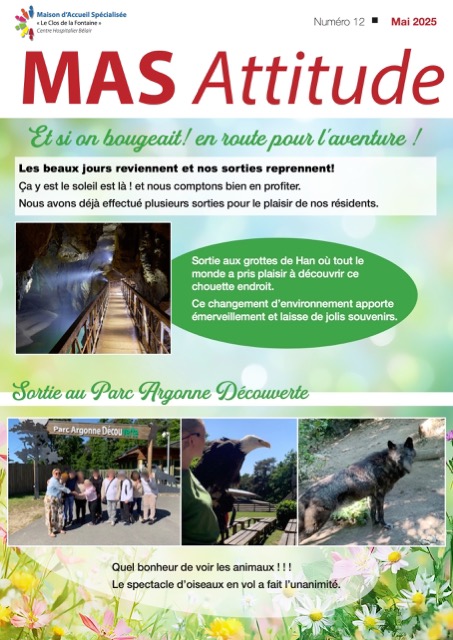 Maison d'Accueil Spécialisée
« Le Clos de la Fontaine »
Centre Hospitalier Bélair

Numéro 12 ■ Mai 2025

MAS Attitude

Et si on bougeait! en route pour l'aventure !

Les beaux jours reviennent et nos sorties reprennent!
Ça y est le soleil est là ! et nous comptons bien en profiter.
Nous avons déjà effectué plusieurs sorties pour le plaisir de nos résidents.

Sortie aux grottes de Han où tout le monde a pris plaisir à découvrir ce chouette endroit.
Ce changement d'environnement apporte émerveillement et laisse de jolis souvenirs.

Sortie au Parc Argonne Découverte

Parc Argonne Découverte

Quel bonheur de voir les animaux ! ! !
Le spectacle d'oiseaux en vol a fait l'unanimité.